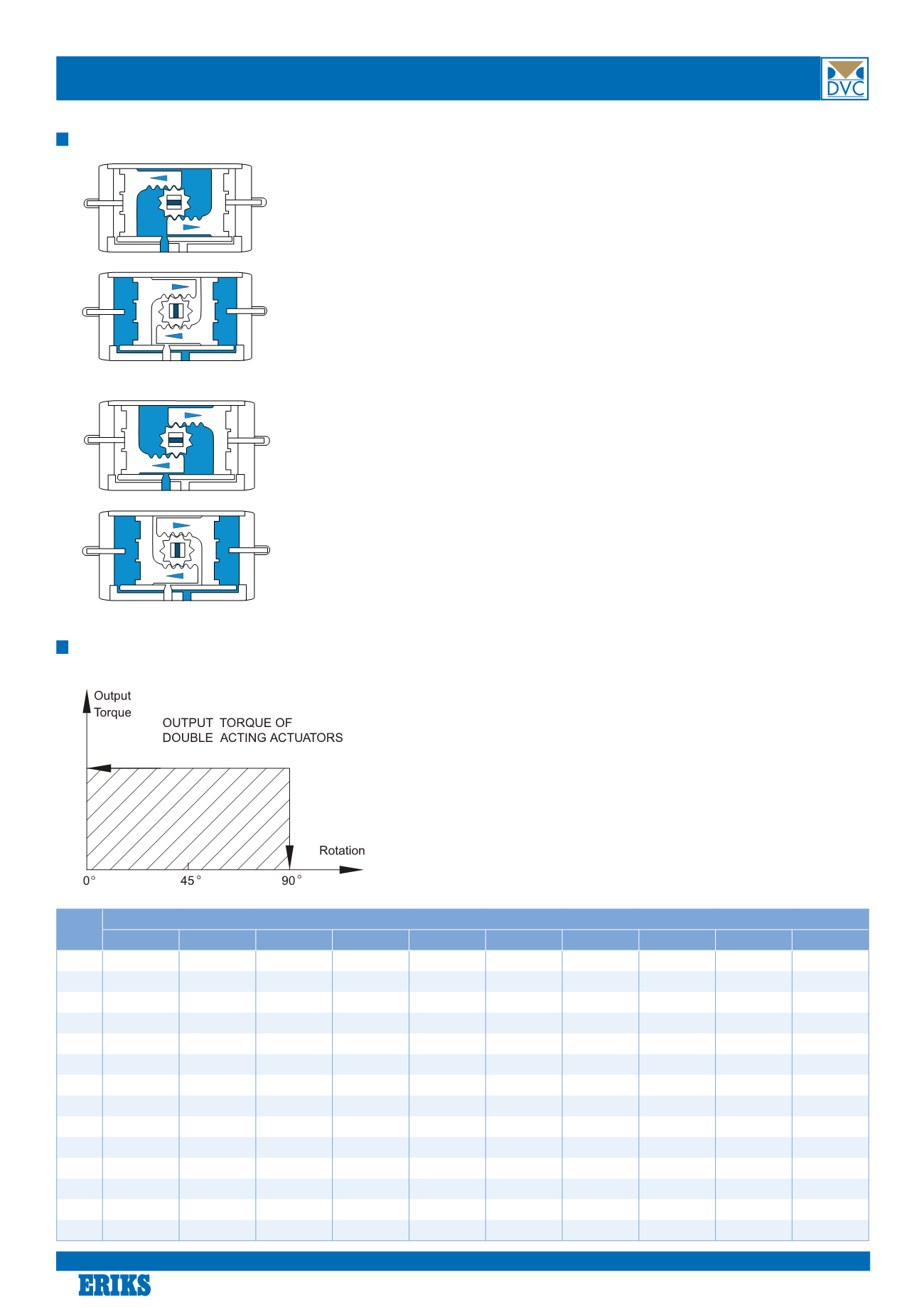 DVC

Output Torque

OUTPUT TORQUE OF DOUBLE ACTING ACTUATORS

Rotation

0°

45°

90°

ERIKS